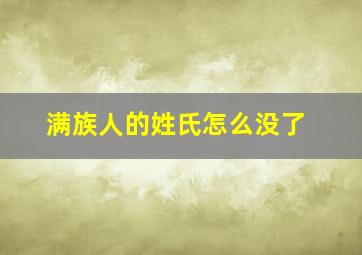 满族人的姓氏怎么没了